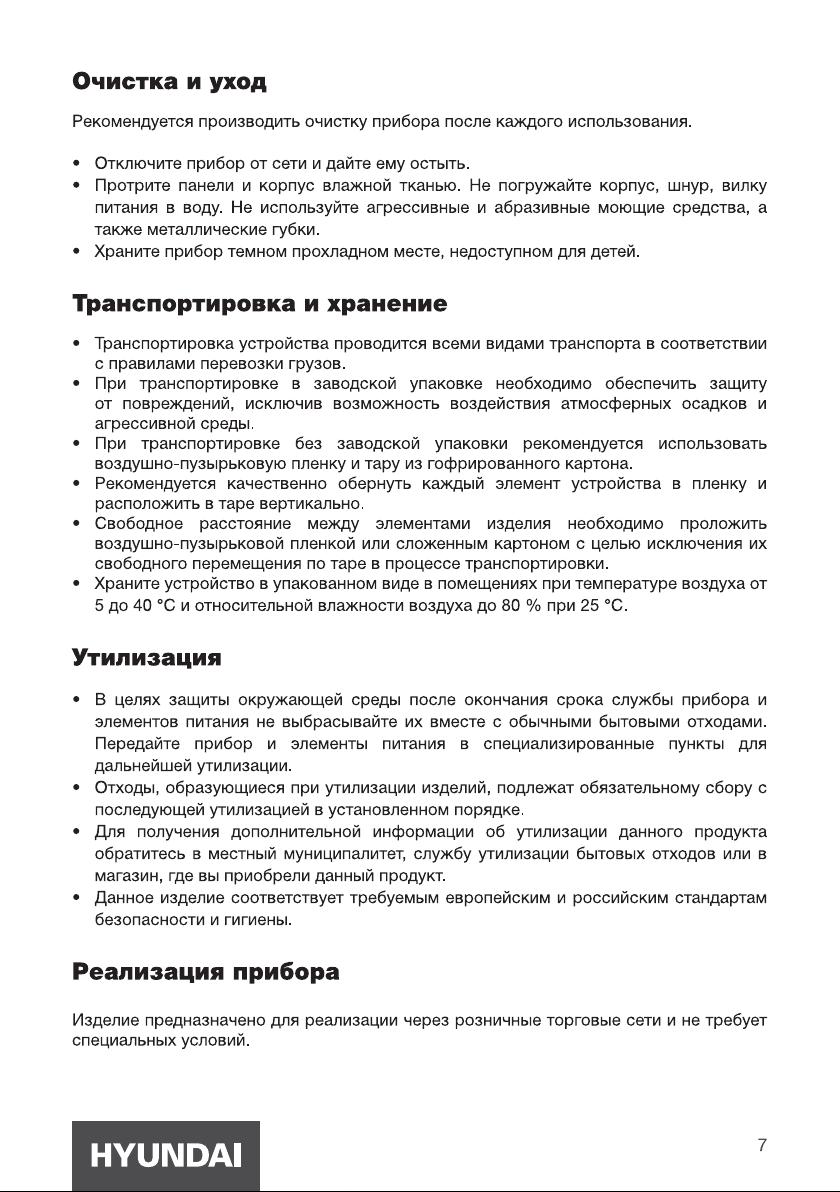 Очистка и уход

Рекомендуется производить очистку прибора после каждого использования.

• Отключите прибор от сети и дайте ему остыть.
• Протрите панели и корпус влажной тканью. Не погружайте корпус, шнур, вилку питания в воду. Не используйте агрессивные и абразивные моющие средства, а также металлические губки.
• Храните прибор темном прохладном месте, недоступном для детей.

Транспортировка и хранение

• Транспортировка устройства проводится всеми видами транспорта в соответствии с правилами перевозки грузов.
• При транспортировке в заводской упаковке необходимо обеспечить защиту от повреждений, исключив возможность воздействия атмосферных осадков и агрессивной среды.
• При транспортировке без заводской упаковки рекомендуется использовать воздушно-пузырьковую пленку и тару из гофрированного картона.
• Рекомендуется качественно обернуть каждый элемент устройства в пленку и расположить в таре вертикально.
• Свободное расстояние между элементами изделия необходимо проложить воздушно-пузырьковой пленкой или сложенным картоном с целью исключения их свободного перемещения по таре в процессе транспортировки.
• Храните устройство в упакованном виде в помещениях при температуре воздуха от 5 до 40 °C и относительной влажности воздуха до 80 % при 25 °C.

Утилизация

• В целях защиты окружающей среды после окончания срока службы прибора и элементов питания не выбрасывайте их вместе с обычными бытовыми отходами. Передайте прибор и элементы питания в специализированные пункты для дальнейшей утилизации.
• Отходы, образующиеся при утилизации изделий, подлежат обязательному сбору с последующей утилизацией в установленном порядке.
• Для получения дополнительной информации об утилизации данного продукта обратитесь в местный муниципалитет, службу утилизации бытовых отходов или в магазин, где вы приобрели данный продукт.
• Данное изделие соответствует требуемым европейским и российским стандартам безопасности и гигиены.

Реализация прибора

Изделие предназначено для реализации через розничные торговые сети и не требует специальных условий.

HYUNDAI

7